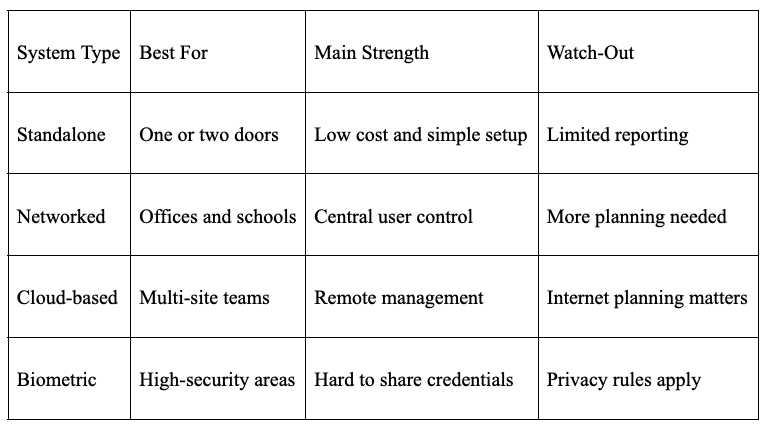 | System Type | Best For | Main Strength | Watch-Out |
|---|---|---|---|
| Standalone | One or two doors | Low cost and simple setup | Limited reporting |
| Networked | Offices and schools | Central user control | More planning needed |
| Cloud-based | Multi-site teams | Remote management | Internet planning matters |
| Biometric | High-security areas | Hard to share credentials | Privacy rules apply |